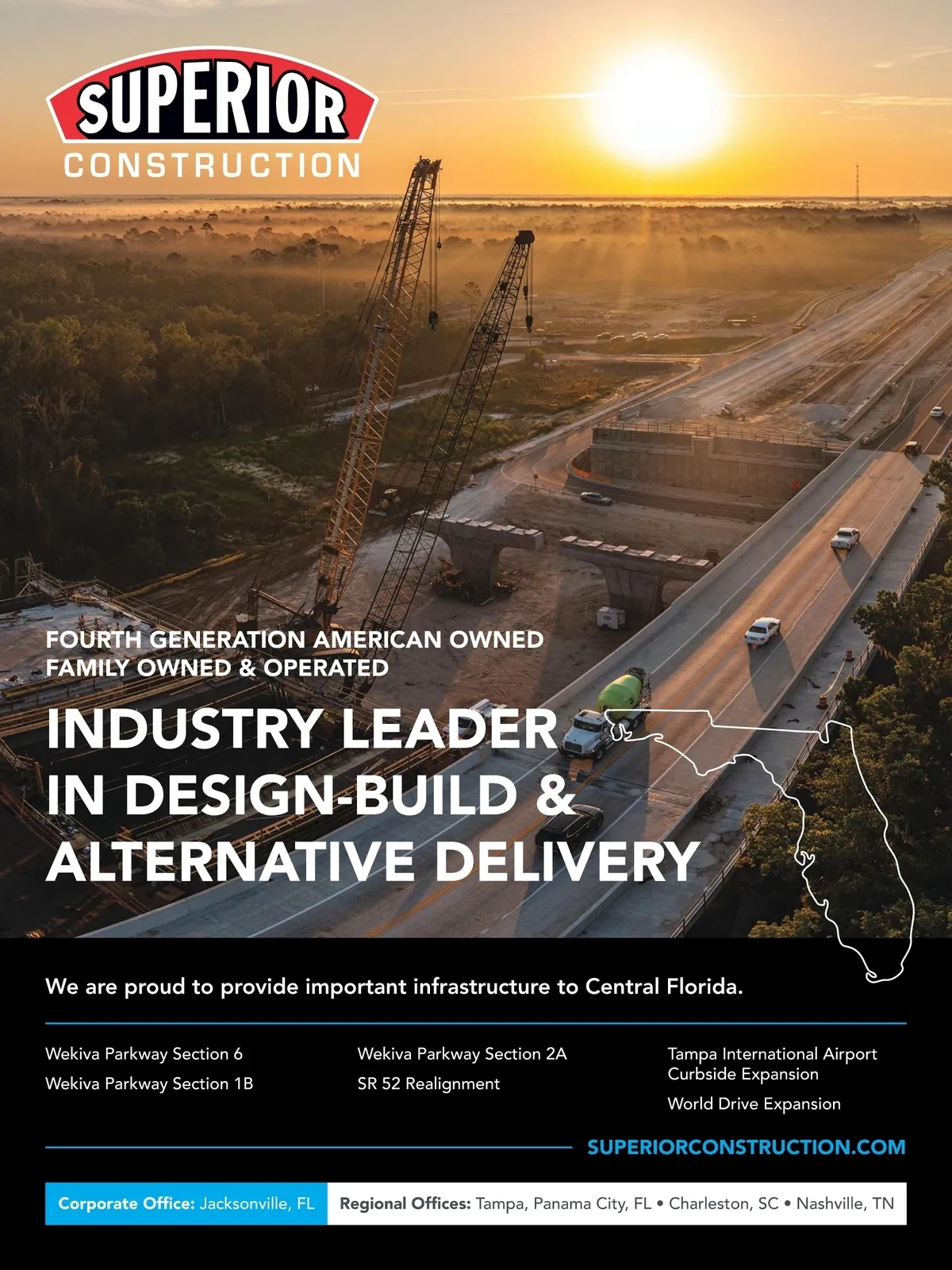 SUPERIOR
CONSTRUCTION

FOURTH GENERATION AMERICAN OWNED
FAMILY OWNED & OPERATED

INDUSTRY LEADER
IN DESIGN-BUILD &
ALTERNATIVE DELIVERY

We are proud to provide important infrastructure to Central Florida.

Wekiva Parkway Section 6
Wekiva Parkway Section 1B

Wekiva Parkway Section 2A
SR 52 Realignment

Tampa International Airport Curbside Expansion
World Drive Expansion

SUPERIORCONSTRUCTION.COM

Corporate Office: Jacksonville, FL
Regional Offices: Tampa, Panama City, FL • Charleston, SC • Nashville, TN